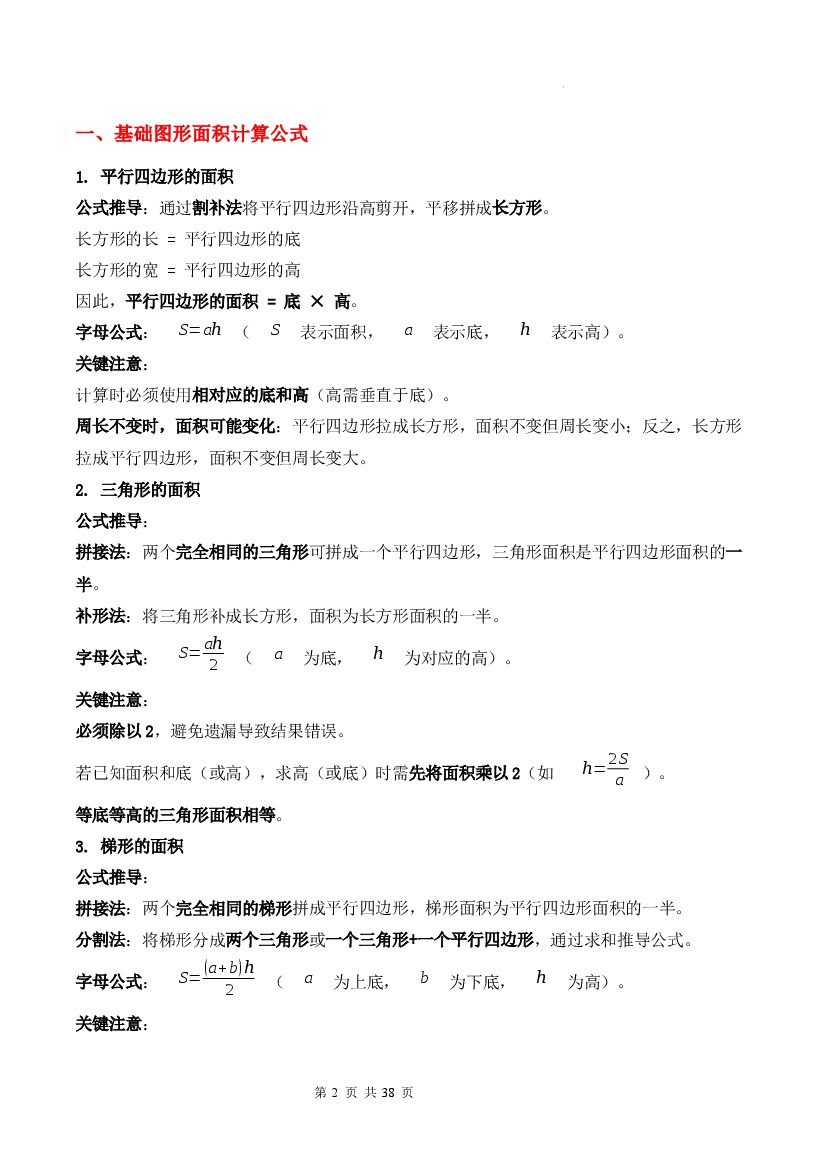 一、基础图形面积计算公式

1. 平行四边形的面积

公式推导：通过割补法将平行四边形沿高剪开，平移拼成长方形。

长方形的长 = 平行四边形的底

长方形的宽 = 平行四边形的高

因此，平行四边形的面积 = 底 × 高。

字母公式：$S=ah$（$S$表示面积，$a$表示底，$h$表示高）。

关键注意：

计算时必须使用相对应的底和高（高需垂直于底）。

周长不变时，面积可能变化：平行四边形拉成长方形，面积不变但周长变小；反之，长方形拉成平行四边形，面积不变但周长变大。

2. 三角形的面积

公式推导：

拼接法：两个完全相同的三角形可拼成一个平行四边形，三角形面积是平行四边形面积的一半。

补形法：将三角形补成长方形，面积为长方形面积的一半。

字母公式：$S=\frac{ah}{2}$（$a$为底，$h$为对应的高）。

关键注意：

必须除以2，避免遗漏导致结果错误。

若已知面积和底（或高），求高（或底）时需先将面积乘以2（如$h=\frac{2S}{a}$）。

等底等高的三角形面积相等。

3. 梯形的面积

公式推导：

拼接法：两个完全相同的梯形拼成平行四边形，梯形面积为平行四边形面积的一半。

分割法：将梯形分成两个三角形或一个三角形+一个平行四边形，通过求和推导公式。

字母公式：$S=\frac{(a+b)h}{2}$（$a$为上底，$b$为下底，$h$为高）。

关键注意：

第2页 共38页